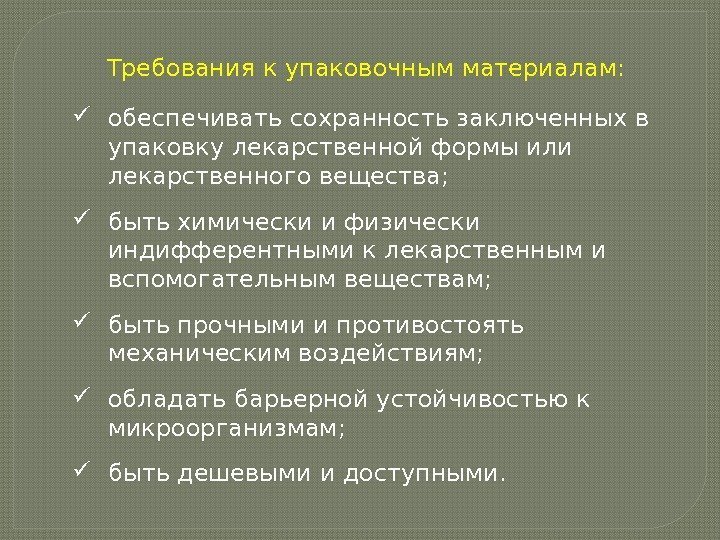 Требования к упаковочным материалам:

✓ обеспечивать сохранность заключенных в упаковку лекарственной формы или лекарственного вещества;

✓ быть химически и физически индифферентными к лекарственным и вспомогательным веществам;

✓ быть прочными и противостоять механическим воздействиям;

✓ обладать барьерной устойчивостью к микроорганизмам;

✓ быть дешевыми и доступными.